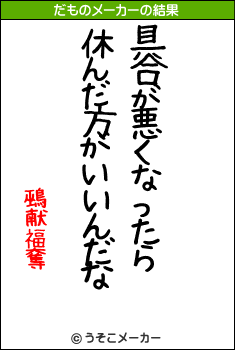 だものメーカーの結果

具合が悪くなったら
休んだ方がいいんだな

鵐献福奪

© うそこメーカー